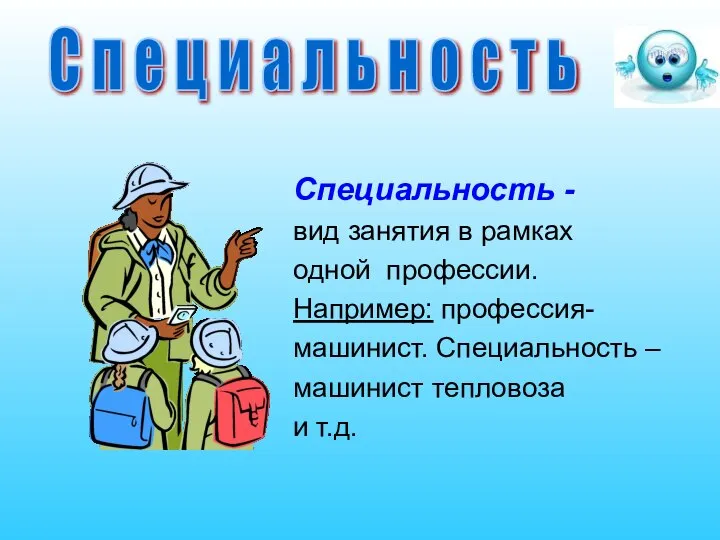 Специальность

Специальность - вид занятия в рамках одной профессии. Например: профессия- машинист. Специальность – машинист тепловоза и т.д.